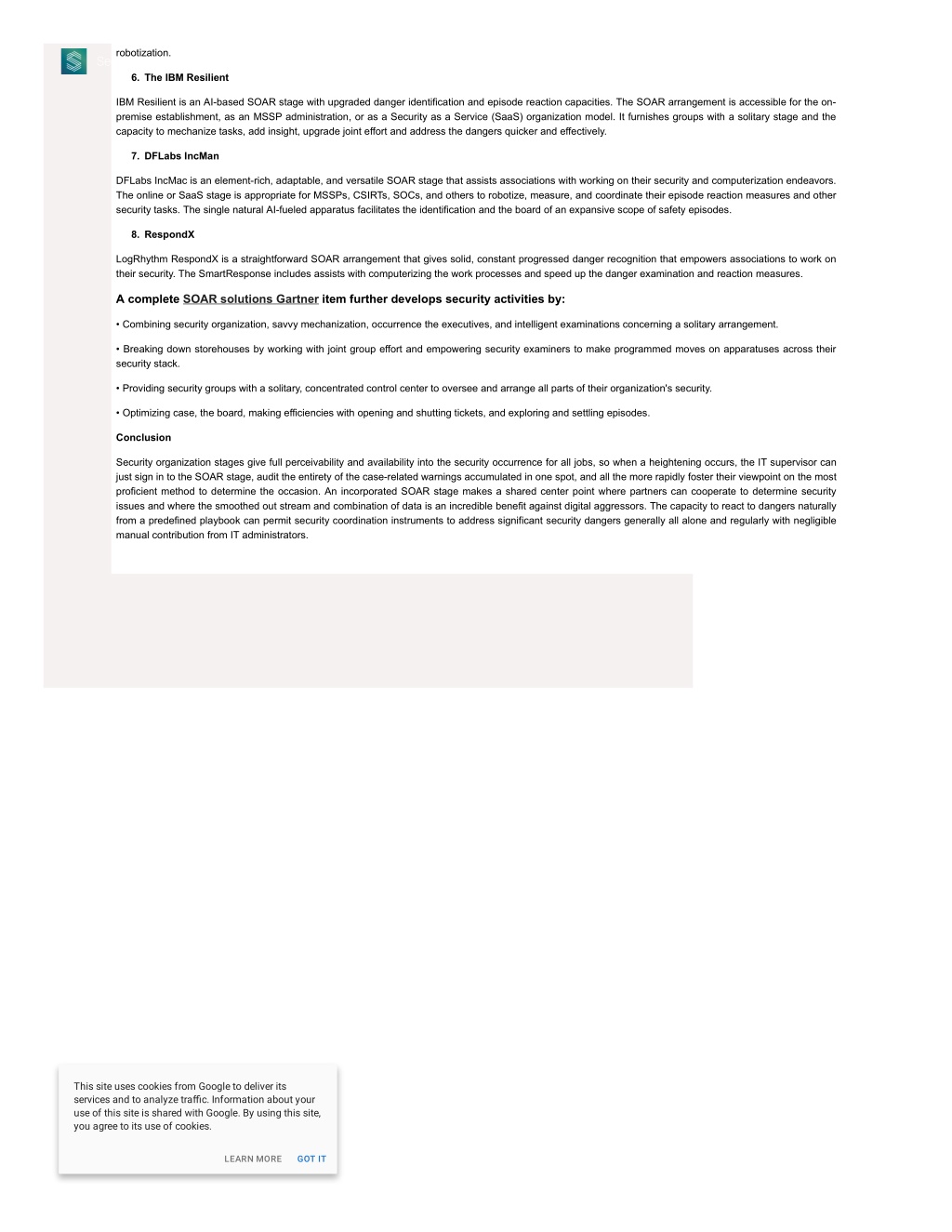 robotization.

6. The IBM Resilient

IBM Resilient is an AI-based SOAR stage with upgraded danger identification and episode reaction capacities. The SOAR arrangement is accessible for the on-premise establishment, as an MSSP administration, or as a Security as a Service (SaaS) organization model. It furnishes groups with a solitary stage and the capacity to mechanize tasks, add insight, upgrade joint effort and address the dangers quicker and effectively.

7. DFLabs IncMan

DFLabs IncMac is an element-rich, adaptable, and versatile SOAR stage that assists associations with working on their security and computerization endeavors. The online or SaaS stage is appropriate for MSSPs, CSIRTs, SOCs, and others to robotize, measure, and coordinate their episode reaction measures and other security tasks. The single natural AI-fueled apparatus facilitates the identification and the board of an expansive scope of safety episodes.

8. RespondX

LogRhythm RespondX is a straightforward SOAR arrangement that gives solid, constant progressed danger recognition that empowers associations to work on their security. The SmartResponse includes assists with computerizing the work processes and speed up the danger examination and reaction measures.

A complete SOAR solutions Gartner item further develops security activities by:

• Combining security organization, savvy mechanization, occurrence the executives, and intelligent examinations concerning a solitary arrangement.

• Breaking down storehouses by working with joint group effort and empowering security examiners to make programmed moves on apparatuses across their security stack.

• Providing security groups with a solitary, concentrated control center to oversee and arrange all parts of their organization's security.

• Optimizing case, the board, making efficiencies with opening and shutting tickets, and exploring and settling episodes.

Conclusion

Security organization stages give full perceivability and availability into the security occurrence for all jobs, so when a heightening occurs, the IT supervisor can just sign in to the SOAR stage, audit the entirety of the case-related warnings accumulated in one spot, and all the more rapidly foster their viewpoint on the most proficient method to determine the occasion. An incorporated SOAR stage makes a shared center point where partners can cooperate to determine security issues and where the smoothed out stream and combination of data is an incredible benefit against digital aggressors. The capacity to react to dangers naturally from a predefined playbook can permit security coordination instruments to address significant security dangers generally all alone and regularly with negligible manual contribution from IT administrators.

This site uses cookies from Google to deliver its services and to analyze traffic. Information about your use of this site is shared with Google. By using this site, you agree to its use of cookies.

LEARN MORE GOT IT